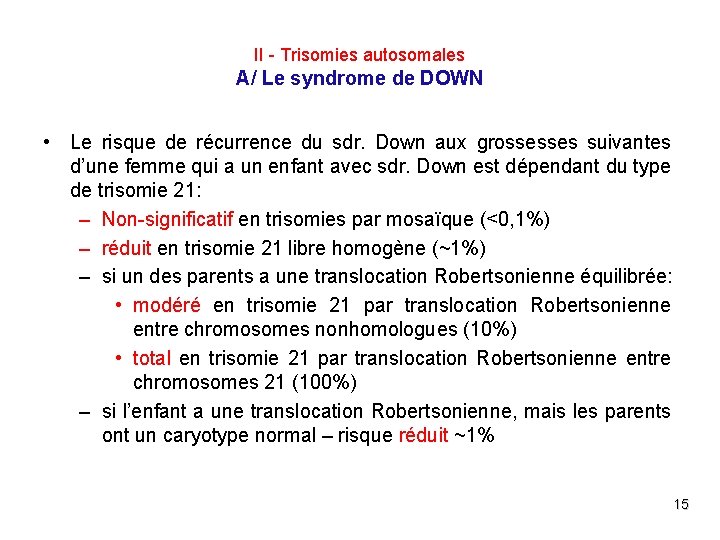 II - Trisomies autosomales
A/ Le syndrome de DOWN

• Le risque de récurrence du sdr. Down aux grossesses suivantes d'une femme qui a un enfant avec sdr. Down est dépendant du type de trisomie 21:
– Non-significatif en trisomies par mosaïque (<0,1%)
– réduit en trisomie 21 libre homogène (~1%)
– si un des parents a une translocation Robertsonienne équilibrée:
• modéré en trisomie 21 par translocation Robertsonienne entre chromosomes nonhomologues (10%)
• total en trisomie 21 par translocation Robertsonienne entre chromosomes 21 (100%)
– si l'enfant a une translocation Robertsonienne, mais les parents ont un caryotype normal – risque réduit ~1%

15